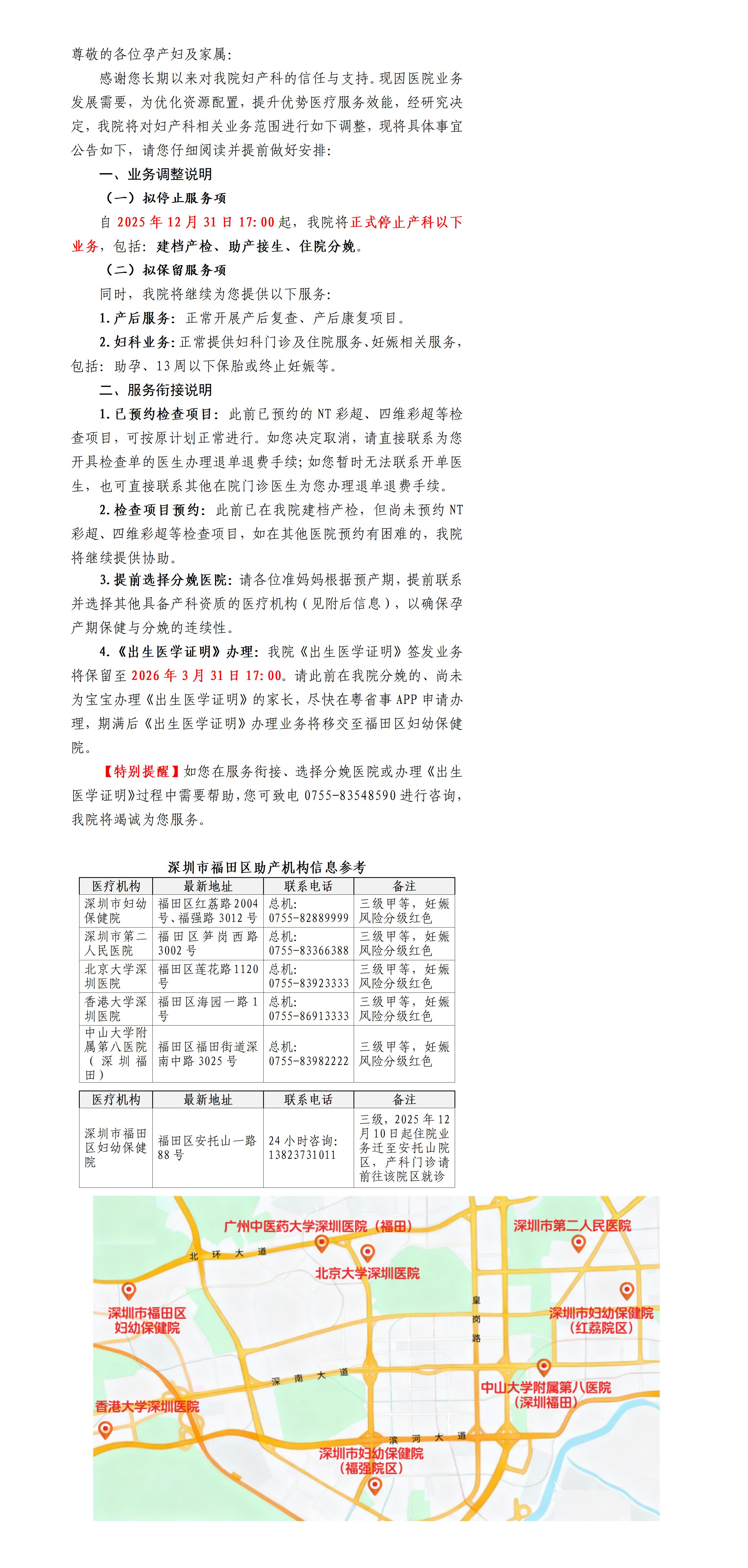 尊敬的各位孕产妇及家属：

感谢您长期以来对我院妇产科的信任与支持。现因医院业务发展需要，为优化资源配置，提升优势医疗服务效能，经研究决定，我院将对妇产科相关业务范围进行如下调整，现将具体事宜公告如下，请您仔细阅读并提前做好安排：

一、业务调整说明

（一）拟停止服务项

自 2025 年 12 月 31 日 17:00 起，我院将正式停止产科以下业务，包括：建档产检、助产接生、住院分娩。

（二）拟保留服务项

同时，我院将继续为您提供以下服务：

1. 产后服务：正常开展产后复查、产后康复项目。

2. 妇科业务：正常提供妇科门诊及住院服务、妊娠相关服务，包括：助孕、13 周以下保胎或终止妊娠等。

二、服务衔接说明

1. 已预约检查项目：此前已预约的 NT 彩超、四维彩超等检查项目，可按原计划正常进行。如您决定取消，请直接联系为您开具检查单的医生办理退单退费手续；如您暂时无法联系开单医生，也可直接联系其他在院门诊医生为您办理退单退费手续。

2. 检查项目预约：此前已在我院建档产检，但尚未预约 NT 彩超、四维彩超等检查项目，如在其他医院预约有困难的，我院将继续提供协助。

3. 提前选择分娩医院：请各位准妈妈根据预产期，提前联系并选择其他具备产科资质的医疗机构（见附后信息），以确保孕产期保健与分娩的连续性。

4.《出生医学证明》办理：我院《出生医学证明》签发业务将保留至 2026 年 3 月 31 日 17:00。请此前在我院分娩的、尚未为宝宝办理《出生医学证明》的家长，尽快在粤省事 APP 申请办理，期满后《出生医学证明》办理业务将移交至福田区妇幼保健院。

【特别提醒】如您在服务衔接、选择分娩医院或办理《出生医学证明》过程中需要帮助，您可致电 0755-83548590 进行咨询，我院将竭诚为您服务。

深圳市福田区助产机构信息参考

| 医疗机构 | 最新地址 | 联系电话 | 备注 |
|---|---|---|---|
| 深圳市妇幼保健院 | 福田区红荔路 2004 号、福强路 3012 号 | 总机：0755-82889999 | 三级甲等，妊娠风险分级红色 |
| 深圳市第二人民医院 | 福田区笋岗西路 3002 号 | 总机：0755-83366388 | 三级甲等，妊娠风险分级红色 |
| 北京大学深圳医院 | 福田区莲花路 1120 号 | 总机：0755-83923333 | 三级甲等，妊娠风险分级红色 |
| 香港大学深圳医院 | 福田区海园一路 1 号 | 总机：0755-86913333 | 三级甲等，妊娠风险分级红色 |
| 中山大学附属第八医院（深圳福田） | 福田区福田街道深南中路 3025 号 | 总机：0755-83982222 | 三级甲等，妊娠风险分级红色 |

| 医疗机构 | 最新地址 | 联系电话 | 备注 |
|---|---|---|---|
| 深圳市福田区妇幼保健院 | 福田区安托山一路 88 号 | 24 小时咨询：13823731011 | 三级，2025 年 12 月 10 日起住院业务迁至安托山院区，产科门诊请前往该院区就诊 |

广州中医药大学深圳医院（福田）
深圳市第二人民医院
北环大道
北京大学深圳医院
深圳市福田区妇幼保健院
皇岗路
深圳市妇幼保健院（红荔院区）
深南大道
中山大学附属第八医院（深圳福田）
香港大学深圳医院
滨河大道
深圳市妇幼保健院（福强院区）